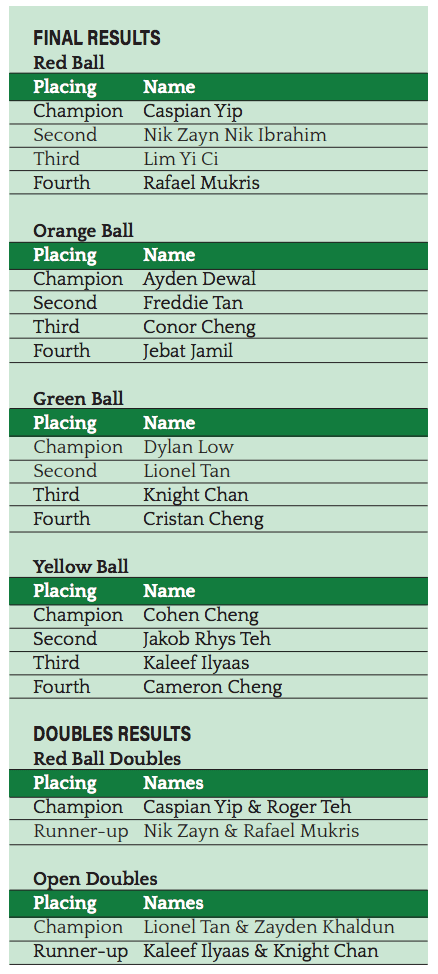 FINAL RESULTS

Red Ball

| Placing | Name |
|---|---|
| Champion | Caspian Yip |
| Second | Nik Zayn Nik Ibrahim |
| Third | Lim Yi Ci |
| Fourth | Rafael Mukris |

Orange Ball

| Placing | Name |
|---|---|
| Champion | Ayden Dewal |
| Second | Freddie Tan |
| Third | Conor Cheng |
| Fourth | Jebat Jamil |

Green Ball

| Placing | Name |
|---|---|
| Champion | Dylan Low |
| Second | Lionel Tan |
| Third | Knight Chan |
| Fourth | Cristan Cheng |

Yellow Ball

| Placing | Name |
|---|---|
| Champion | Cohen Cheng |
| Second | Jakob Rhys Teh |
| Third | Kaleef Ilyaas |
| Fourth | Cameron Cheng |

DOUBLES RESULTS

Red Ball Doubles

| Placing | Names |
|---|---|
| Champion | Caspian Yip & Roger Teh |
| Runner-up | Nik Zayn & Rafael Mukris |

Open Doubles

| Placing | Names |
|---|---|
| Champion | Lionel Tan & Zayden Khaldun |
| Runner-up | Kaleef Ilyaas & Knight Chan |